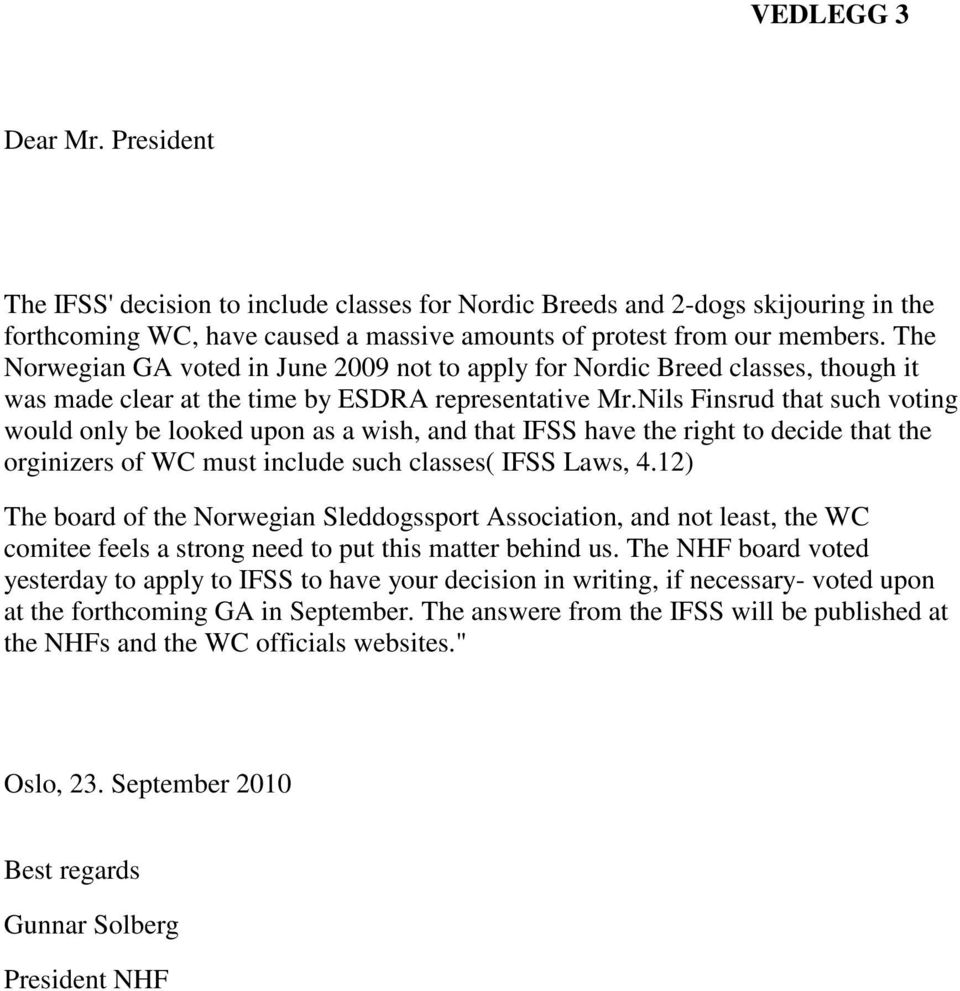 VEDLEGG 3

Dear Mr. President

The IFSS' decision to include classes for Nordic Breeds and 2-dogs skijouring in the forthcoming WC, have caused a massive amounts of protest from our members. The Norwegian GA voted in June 2009 not to apply for Nordic Breed classes, though it was made clear at the time by ESDRA representative Mr.Nils Finsrud that such voting would only be looked upon as a wish, and that IFSS have the right to decide that the orginizers of WC must include such classes( IFSS Laws, 4.12)

The board of the Norwegian Sleddogssport Association, and not least, the WC comitee feels a strong need to put this matter behind us. The NHF board voted yesterday to apply to IFSS to have your decision in writing, if necessary- voted upon at the forthcoming GA in September. The answere from the IFSS will be published at the NHFs and the WC officials websites."

Oslo, 23. September 2010

Best regards

Gunnar Solberg

President NHF